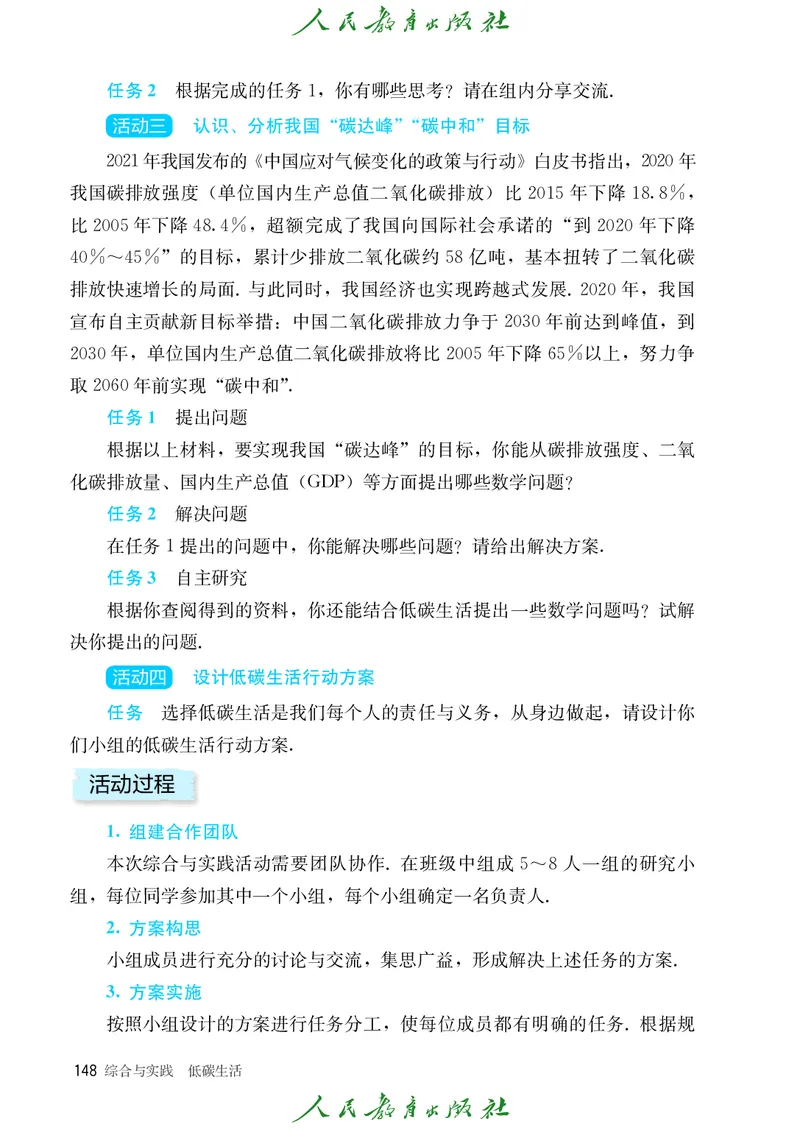 人民教育出版社

任务 2　根据完成的任务 1，你有哪些思考？请在组内分享交流.

活动三　认识、分析我国“碳达峰”“碳中和”目标

2021 年我国发布的《中国应对气候变化的政策与行动》白皮书指出，2020 年我国碳排放强度（单位国内生产总值二氧化碳排放）比 2015 年下降 18.8%，比 2005 年下降 48.4%，超额完成了我国向国际社会承诺的“到 2020 年下降 40%～45%”的目标，累计少排放二氧化碳约 58 亿吨，基本扭转了二氧化碳排放快速增长的局面. 与此同时，我国经济也实现跨越式发展. 2020 年，我国宣布自主贡献新目标举措：中国二氧化碳排放力争于 2030 年前达到峰值，到 2030 年，单位国内生产总值二氧化碳排放将比 2005 年下降 65%以上，努力争取 2060 年前实现“碳中和”.

任务 1　提出问题

根据以上材料，要实现我国“碳达峰”的目标，你能从碳排放强度、二氧化碳排放量、国内生产总值（GDP）等方面提出哪些数学问题？

任务 2　解决问题

在任务 1 提出的问题中，你能解决哪些问题？请给出解决方案.

任务 3　自主研究

根据你查阅得到的资料，你还能结合低碳生活提出一些数学问题吗？试解决你提出的问题.

活动四　设计低碳生活行动方案

任务　选择低碳生活是我们每个人的责任与义务，从身边做起，请设计你们小组的低碳生活行动方案.

活动过程

1. 组建合作团队

本次综合与实践活动需要团队协作. 在班级中组成 5～8 人一组的研究小组，每位同学参加其中一个小组，每个小组确定一名负责人.

2. 方案构思

小组成员进行充分的讨论与交流，集思广益，形成解决上述任务的方案.

3. 方案实施

按照小组设计的方案进行任务分工，使每位成员都有明确的任务. 根据规

148 综合与实践　低碳生活

人民教育出版社